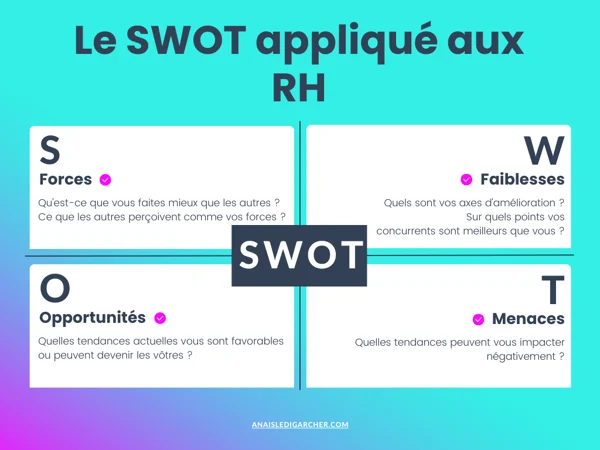 Le SWOT appliqué aux RH

S
Forces
Qu'est-ce que vous faites mieux que les autres ? Ce que les autres perçoivent comme vos forces ?

W
Faiblesses
Quels sont vos axes d'amélioration ? Sur quels points vos concurrents sont meilleurs que vous ?

SWOT

O
Opportunités
Quelles tendances actuelles vous sont favorables ou peuvent devenir les vôtres ?

T
Menaces
Quelles tendances peuvent vous impacter négativement ?

ANAISLEDIGARCHER.COM